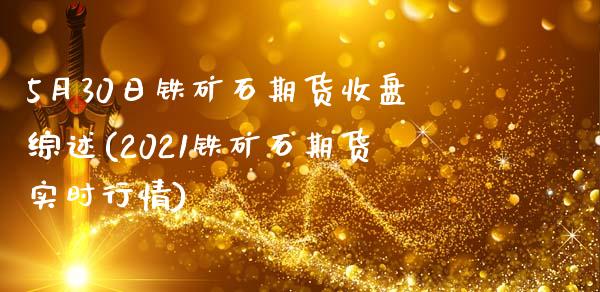 5月30日铁矿石期货收盘综述(2021铁矿石期货实时行情)